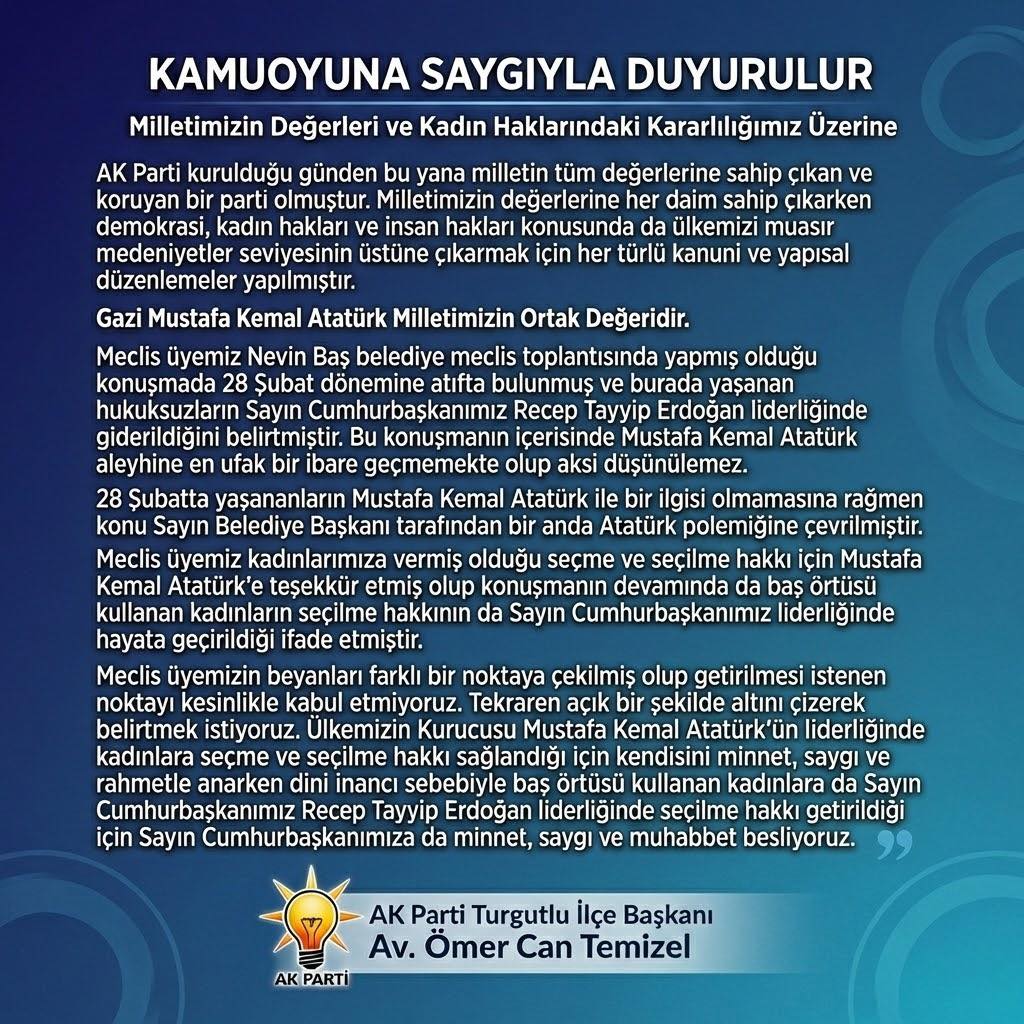 KAMUOYUNA SAYGIYLA DUYURULUR

Milletimizin Değerleri ve Kadın Haklarındaki Kararlılığımız Üzerine

AK Parti kurulduğu günden bu yana milletin tüm değerlerine sahip çıkan ve koruyan bir parti olmuştur. Milletimizin değerlerine her daim sahip çıkarken demokrasi, kadın hakları ve insan hakları konusunda da ülkemizi muasır medeniyetler seviyesinin üstüne çıkarmak için her türlü kanuni ve yapısal düzenlemeler yapılmıştır.

Gazi Mustafa Kemal Atatürk Milletimizin Ortak Değeridir.

Meclis üyemiz Nevin Baş belediye meclis toplantısında yapmış olduğu konuşmada 28 Şubat dönemine atıfta bulunmuş ve burada yaşanan hukuksuzların Sayın Cumhurbaşkanımız Recep Tayyip Erdoğan liderliğinde giderildiğini belirtmiştir. Bu konuşmanın içerisinde Mustafa Kemal Atatürk aleyhine en ufak bir ibare geçmemekte olup aksi düşünülemez.

28 Şubatta yaşananların Mustafa Kemal Atatürk ile bir ilgisi olmamasına rağmen konu Sayın Belediye Başkanı tarafından bir anda Atatürk polemiğine çevrilmiştir.

Meclis üyemiz kadınlarımıza vermiş olduğu seçme ve seçilme hakkı için Mustafa Kemal Atatürk'e teşekkür etmiş olup konuşmanın devamında da baş örtüsü kullanan kadınların seçilme hakkının da Sayın Cumhurbaşkanımız liderliğinde hayata geçirildiği ifade etmiştir.

Meclis üyemizin beyanları farklı bir noktaya çekilmiş olup getirilmesi istenen noktayı kesinlikle kabul etmiyoruz. Tekraren açık bir şekilde altını çizerek belirtmek istiyoruz. Ülkemizin Kurucusu Mustafa Kemal Atatürk'ün liderliğinde kadınlara seçme ve seçilme hakkı sağlandığı için kendisini minnet, saygı ve rahmetle anarken dini inancı sebebiyle baş örtüsü kullanan kadınlara da Sayın Cumhurbaşkanımız Recep Tayyip Erdoğan liderliğinde seçilme hakkı getirildiği için Sayın Cumhurbaşkanımıza da minnet, saygı ve muhabbet besliyoruz.

AK PARTİ

AK Parti Turgutlu İlçe Başkanı
Av. Ömer Can Temizel